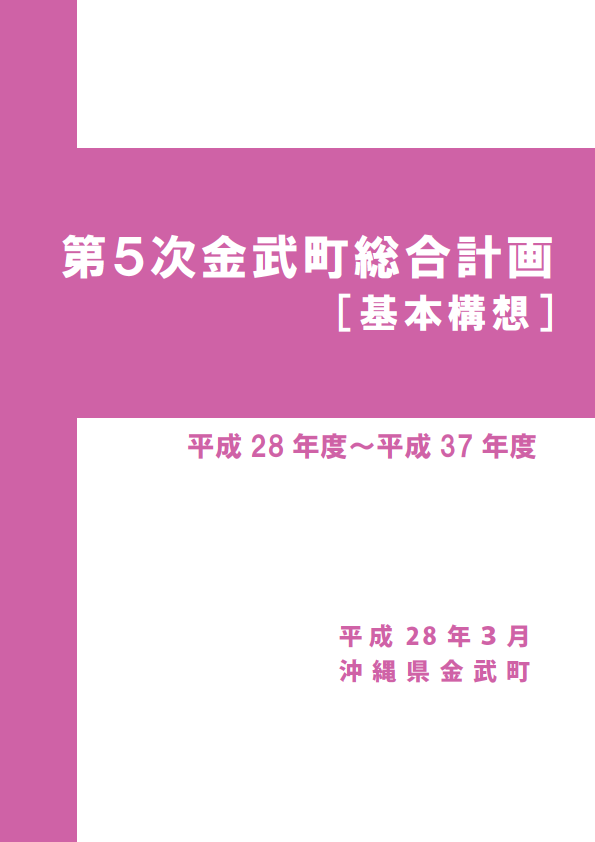 第5次金武町総合計画
［基本構想］

平成 28 年度～平成 37 年度

平成 28 年 3 月
沖縄県金武町